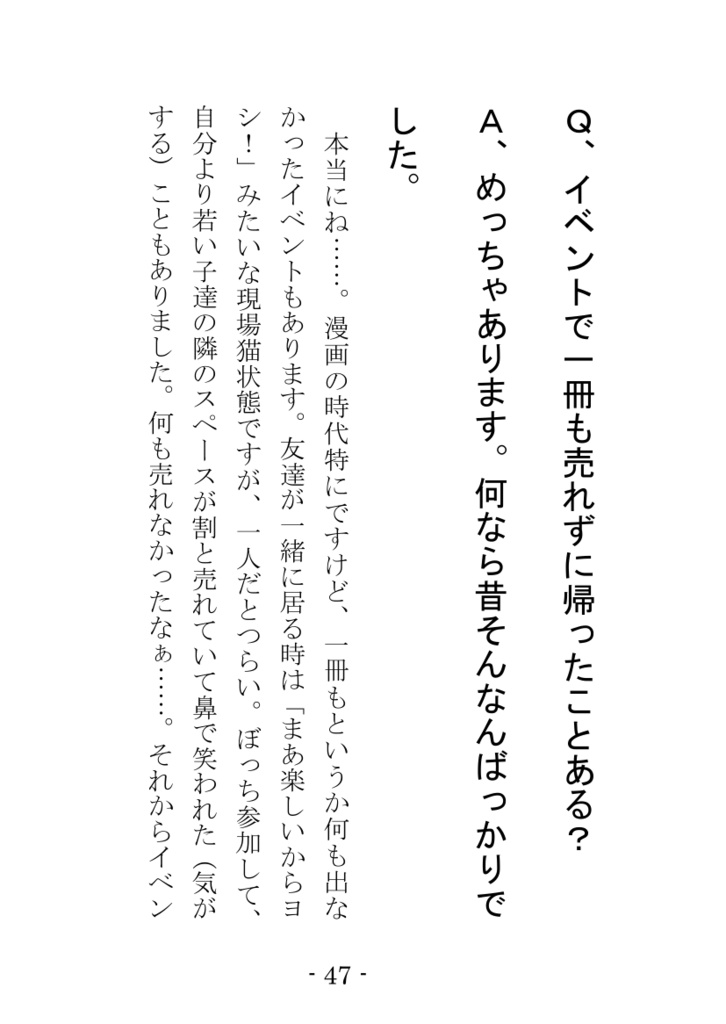 Q、イベントで一冊も売れずに帰ったことある？

A、めっちゃあります。何なら昔そんなんばっかりでした。

本当にね……。漫画の時代特にですけど、一冊もというか何も出なかったイベントもあります。友達が一緒に居る時は「まあ楽しいからヨシ！」みたいな現場猫状態ですが、一人だとつらい。ぼっち参加して、自分より若い子達の隣のスペースが割と売れていて鼻で笑われた（気がする）こともありました。何も売れなかったなぁ……。それからイベン

- 47 -